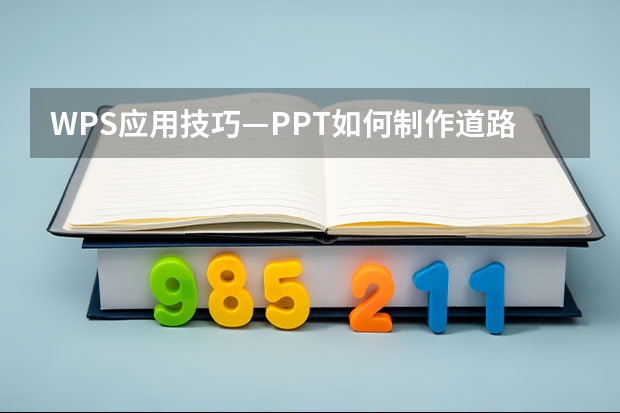 WPS应用技巧—PPT如何制作道路

985 211